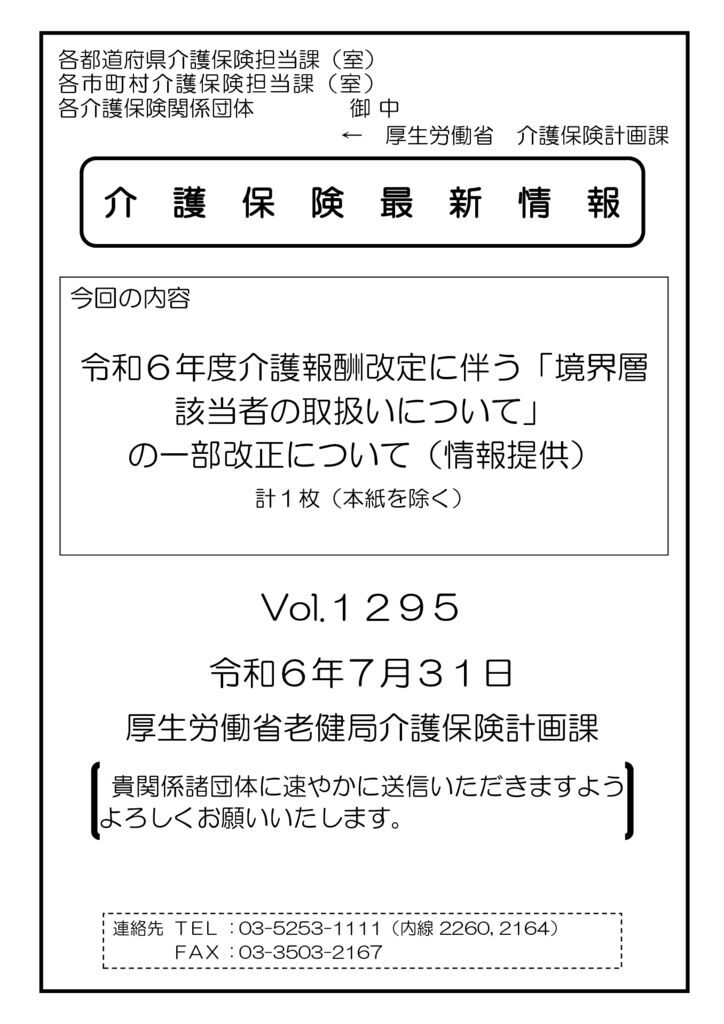 各都道府県介護保険担当課（室）
各市町村介護保険担当課（室）
各介護保険関係団体　御 中
← 厚生労働省　介護保険計画課

介 護 保 険 最 新 情 報

今回の内容

令和６年度介護報酬改定に伴う「境界層該当者の取扱いについて」の一部改正について（情報提供）
計１枚（本紙を除く）

Vol.１２９５

令和６年７月３１日

厚生労働省老健局介護保険計画課

貴関係諸団体に速やかに送信いただきますようよろしくお願いいたします。

連絡先 TEL：03-5253-1111（内線 2260, 2164）
FAX：03-3503-2167